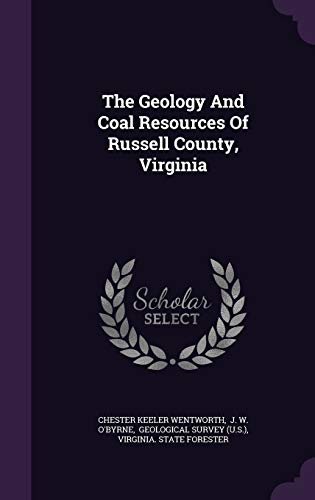 The Geology And Coal Resources Of Russell County, Virginia

Scholar SELECT

CHESTER KEELER WENTWORTH, J. W. O'BYRNE, GEOLOGICAL SURVEY (U.S.), VIRGINIA. STATE FORESTER